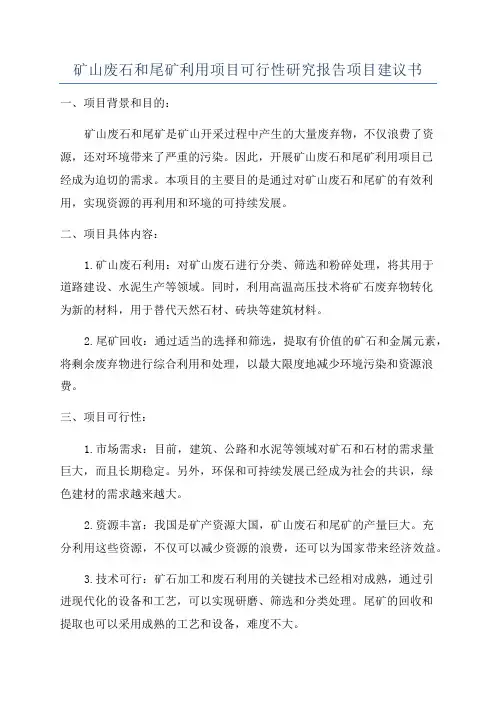 矿山废石和尾矿利用项目可行性研究报告项目建议书

一、项目背景和目的：

矿山废石和尾矿是矿山开采过程中产生的大量废弃物，不仅浪费了资源，还对环境带来了严重的污染。因此，开展矿山废石和尾矿利用项目已经成为迫切的需求。本项目的主要目的是通过对矿山废石和尾矿的有效利用，实现资源的再利用和环境的可持续发展。

二、项目具体内容：

1.矿山废石利用：对矿山废石进行分类、筛选和粉碎处理，将其用于道路建设、水泥生产等领域。同时，利用高温高压技术将矿石废弃物转化为新的材料，用于替代天然石材、砖块等建筑材料。

2.尾矿回收：通过适当的选择和筛选，提取有价值的矿石和金属元素，将剩余废弃物进行综合利用和处理，以最大限度地减少环境污染和资源浪费。

三、项目可行性：

1.市场需求：目前，建筑、公路和水泥等领域对矿石和石材的需求量巨大，而且长期稳定。另外，环保和可持续发展已经成为社会的共识，绿色建材的需求越来越大。

2.资源丰富：我国是矿产资源大国，矿山废石和尾矿的产量巨大。充分利用这些资源，不仅可以减少资源的浪费，还可以为国家带来经济效益。

3.技术可行：矿石加工和废石利用的关键技术已经相对成熟，通过引进现代化的设备和工艺，可以实现研磨、筛选和分类处理。尾矿的回收和提取也可以采用成熟的工艺和设备，难度不大。